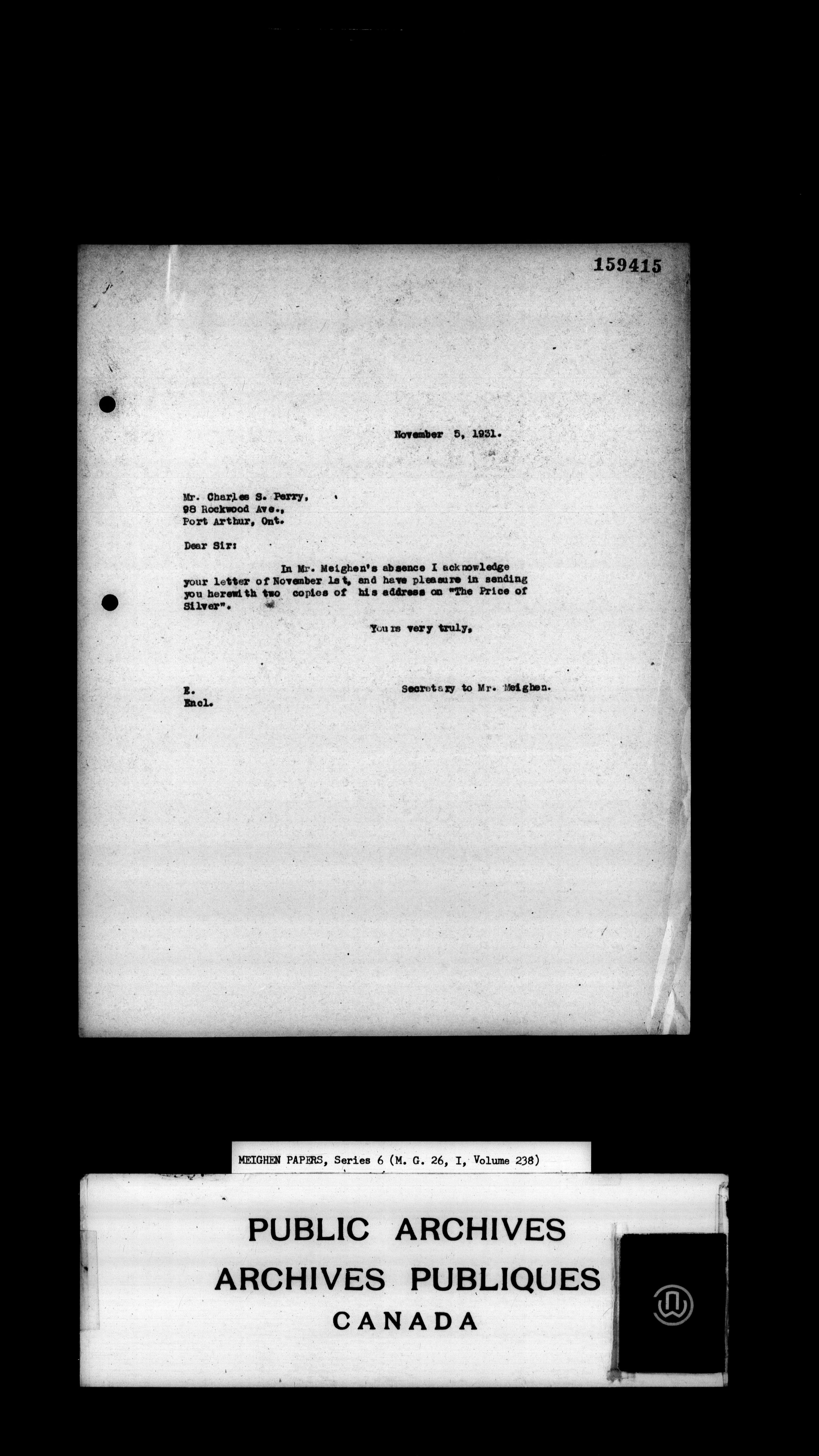 159415

November 5, 1931.

Mr. Charles S. Perry,
98 Rockwood Ave.,
Port Arthur, Ont.

Dear Sir:

In Mr. Meighen's absence I acknowledge your letter of November 1st, and have pleasure in sending you herewith two copies of his address on "The Price of Silver".

Yours very truly,

E.
Encl.

Secretary to Mr. Meighen.

MEIGHEN PAPERS, Series 6 (M. G. 26, I, Volume 238)

PUBLIC ARCHIVES
ARCHIVES PUBLIQUES
CANADA